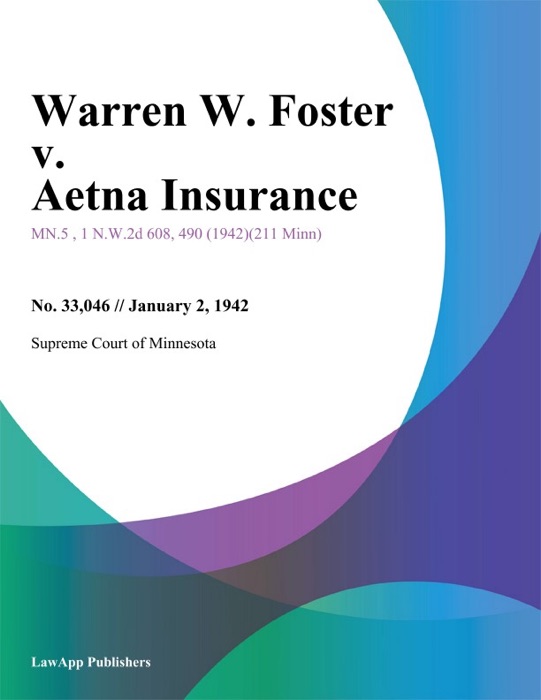 Warren W. Foster v. Aetna Insurance

MN.5 , 1 N.W.2d 608, 490 (1942)(211 Minn)

No. 33,046 // January 2, 1942

Supreme Court of Minnesota

LawApp Publishers